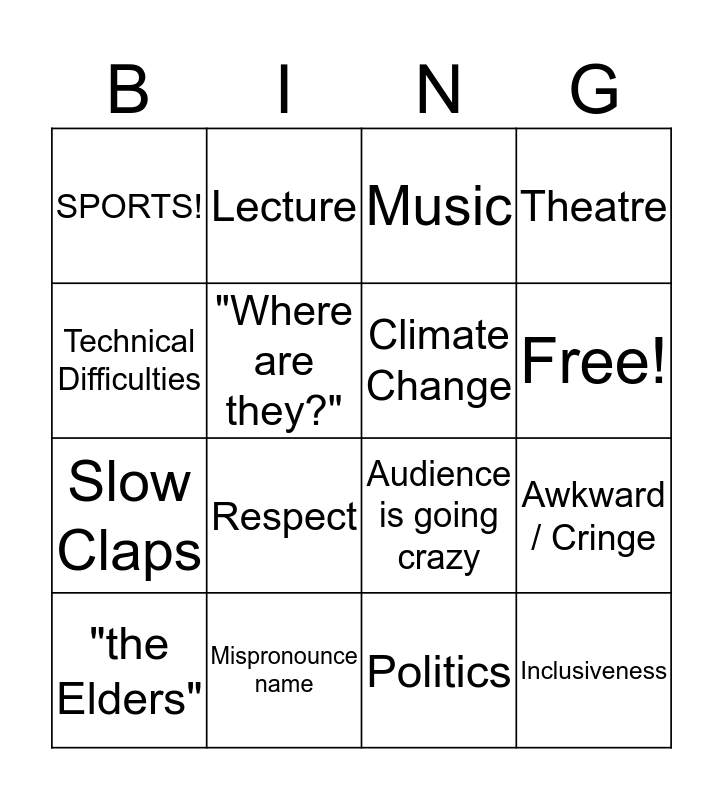 | B | I | N | G |
|---|---|---|---|
| SPORTS! | Lecture | Music | Theatre |
| Technical Difficulties | "Where are they?" | Climate Change | Free! |
| Slow Claps | Respect | Audience is going crazy | Awkward / Cringe |
| "the Elders" | Mispronounce name | Politics | Inclusiveness |